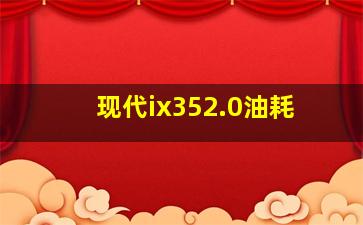 现代ix352.0油耗